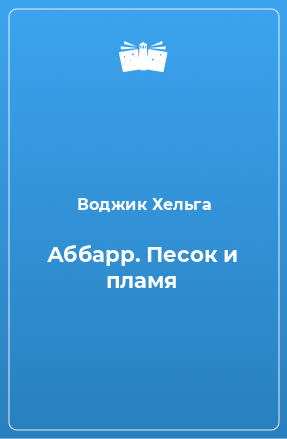 Воджик Хельга

Аббарр. Песок и пламя